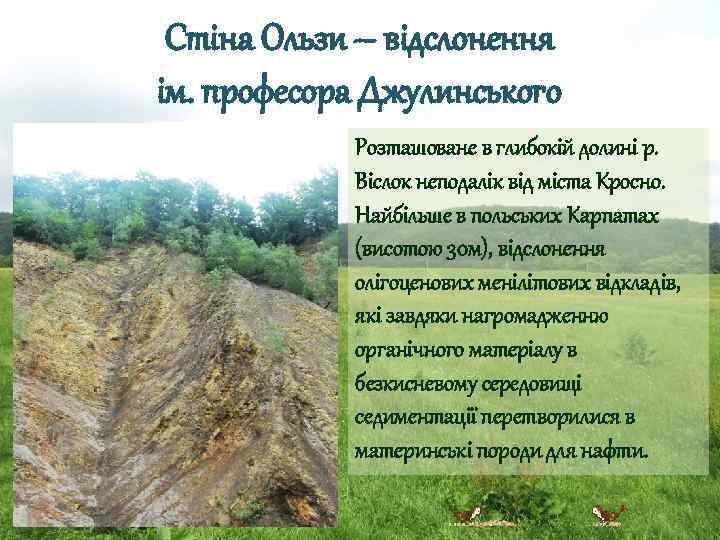 Стіна Ользи – відслонення ім. професора Джулинського

Розташоване в глибокій долині р. Віслок неподалік від міста Кросно. Найбільше в польських Карпатах (висотою 30м), відслонення олігоценових менілітових відкладів, які завдяки нагромадженню органічного матеріалу в безкисневому середовищі седиментації перетворилися в материнські породи для нафти.